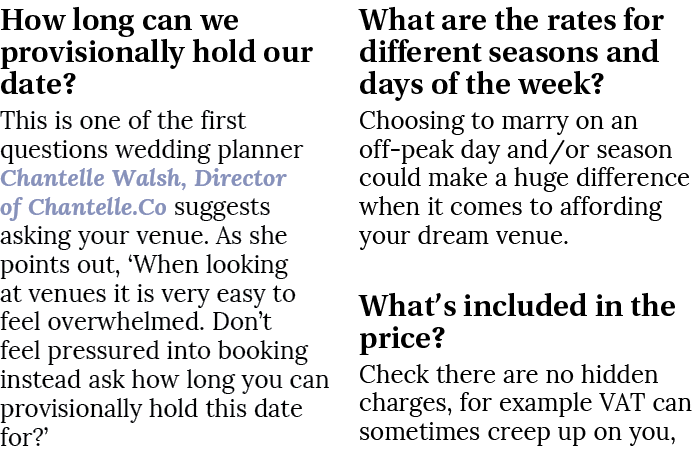 How long can we provisionally hold our date?

This is one of the first questions wedding planner Chantelle Walsh, Director of Chantelle.Co suggests asking your venue. As she points out, ‘When looking at venues it is very easy to feel overwhelmed. Don’t feel pressured into booking instead ask how long you can provisionally hold this date for?’

What are the rates for different seasons and days of the week?

Choosing to marry on an off-peak day and/or season could make a huge difference when it comes to affording your dream venue.

What’s included in the price?

Check there are no hidden charges, for example VAT can sometimes creep up on you,